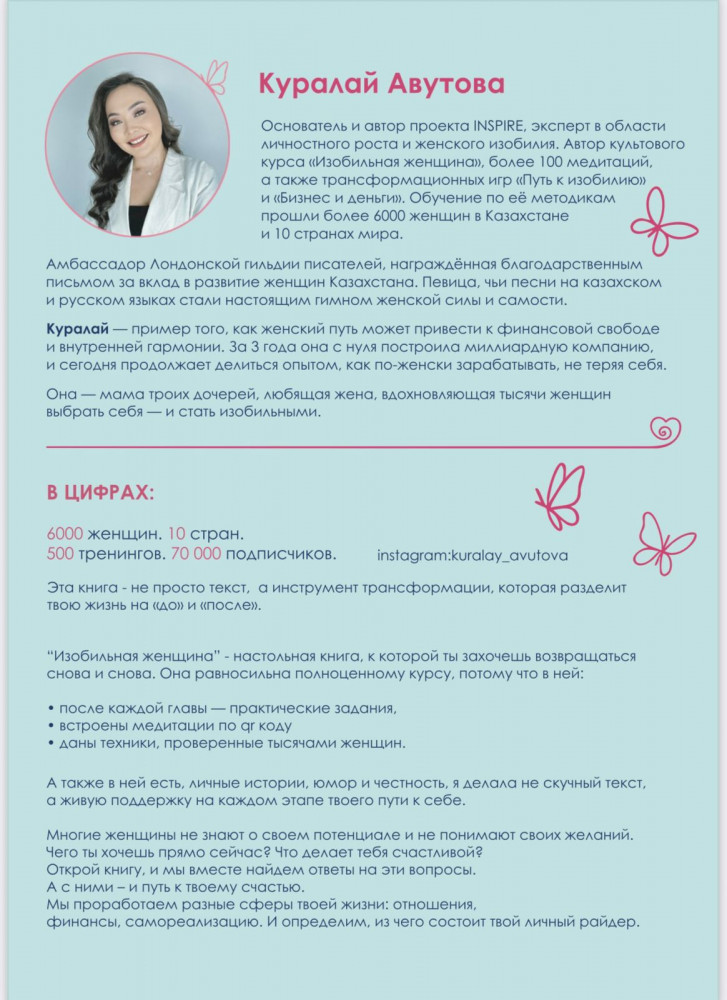 Куралай Авутова

Основатель и автор проекта INSPIRE, эксперт в области личностного роста и женского изобилия. Автор культового курса «Изобильная женщина», более 100 медитаций, а также трансформационных игр «Путь к изобилию» и «Бизнес и деньги». Обучение по её методикам прошли более 6000 женщин в Казахстане и 10 странах мира.

Амбассадор Лондонской гильдии писателей, награждённая благодарственным письмом за вклад в развитие женщин Казахстана. Певица, чьи песни на казахском и русском языках стали настоящим гимном женской силы и самости.

Куралай — пример того, как женский путь может привести к финансовой свободе и внутренней гармонии. За 3 года она с нуля построила миллиардную компанию, и сегодня продолжает делиться опытом, как по-женски зарабатывать, не теряя себя.

Она — мама троих дочерей, любящая жена, вдохновляющая тысячи женщин выбрать себя — и стать изобильными.

В ЦИФРАХ:

6000 женщин. 10 стран.
500 тренингов. 70 000 подписчиков.

instagram:kuralay_avutova

Эта книга - не просто текст, а инструмент трансформации, которая разделит твою жизнь на «до» и «после».

“Изобильная женщина” - настольная книга, к которой ты захочешь возвращаться снова и снова. Она равносильна полноценному курсу, потому что в ней:

• после каждой главы — практические задания,
• встроены медитации по qr коду
• даны техники, проверенные тысячами женщин.

А также в ней есть, личные истории, юмор и честность, я делала не скучный текст, а живую поддержку на каждом этапе твоего пути к себе.

Многие женщины не знают о своем потенциале и не понимают своих желаний. Чего ты хочешь прямо сейчас? Что делает тебя счастливой?
Открой книгу, и мы вместе найдем ответы на эти вопросы.
А с ними – и путь к твоему счастью.
Мы проработаем разные сферы твоей жизни: отношения, финансы, самореализацию. И определим, из чего состоит твой личный райдер.